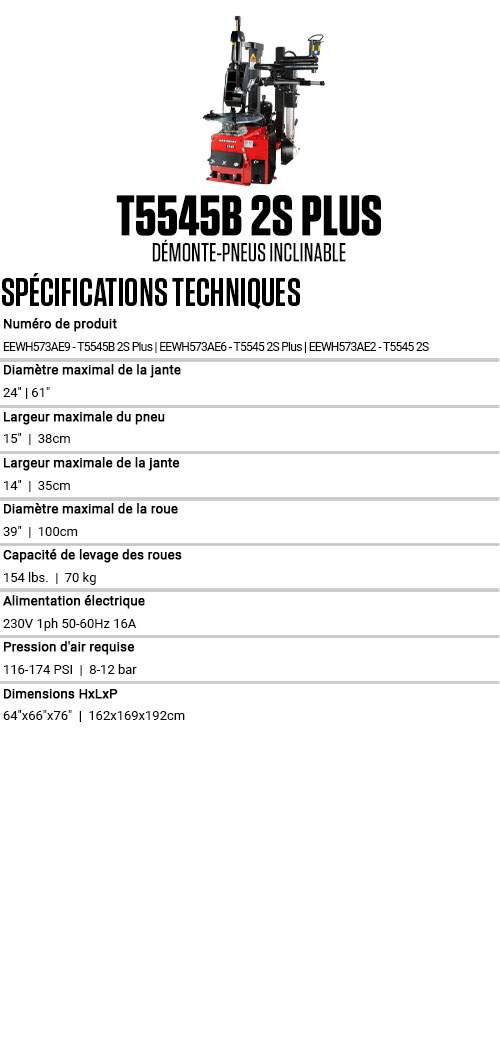 T5545B 2S PLUS
DÉMONTE-PNEUS INCLINABLE

SPÉCIFICATIONS TECHNIQUES

Numéro de produit
EEWH573AE9 - T5545B 2S Plus | EEWH573AE6 - T5545 2S Plus | EEWH573AE2 - T5545 2S

Diamètre maximal de la jante
24" | 61"

Largeur maximale du pneu
15" | 38cm

Largeur maximale de la jante
14" | 35cm

Diamètre maximal de la roue
39" | 100cm

Capacité de levage des roues
154 lbs. | 70 kg

Alimentation électrique
230V 1ph 50-60Hz 16A

Pression d'air requise
116-174 PSI | 8-12 bar

Dimensions HxLxP
64"x66"x76" | 162x169x192cm